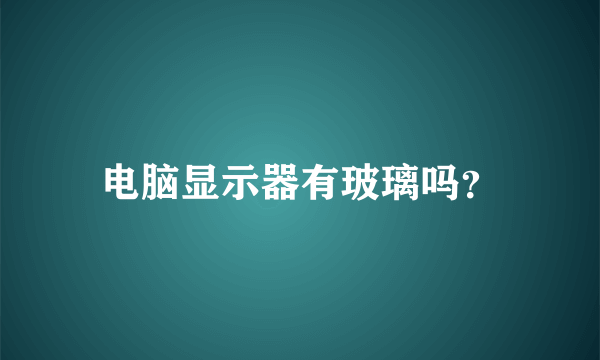 电脑显示器有玻璃吗?